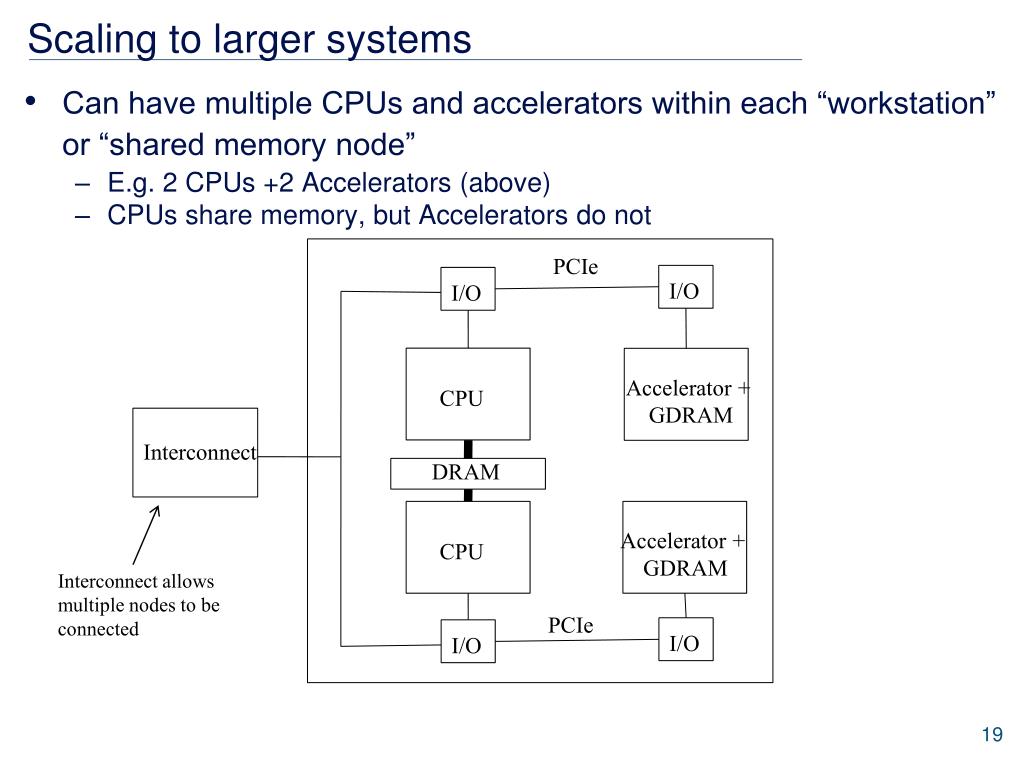 Scaling to larger systems

• Can have multiple CPUs and accelerators within each “workstation” or “shared memory node”
– E.g. 2 CPUs +2 Accelerators (above)
– CPUs share memory, but Accelerators do not

PCIe
I/O
I/O
CPU
Accelerator + GDRAM
Interconnect
DRAM
CPU
Accelerator + GDRAM
Interconnect allows multiple nodes to be connected
PCIe
I/O
I/O

19